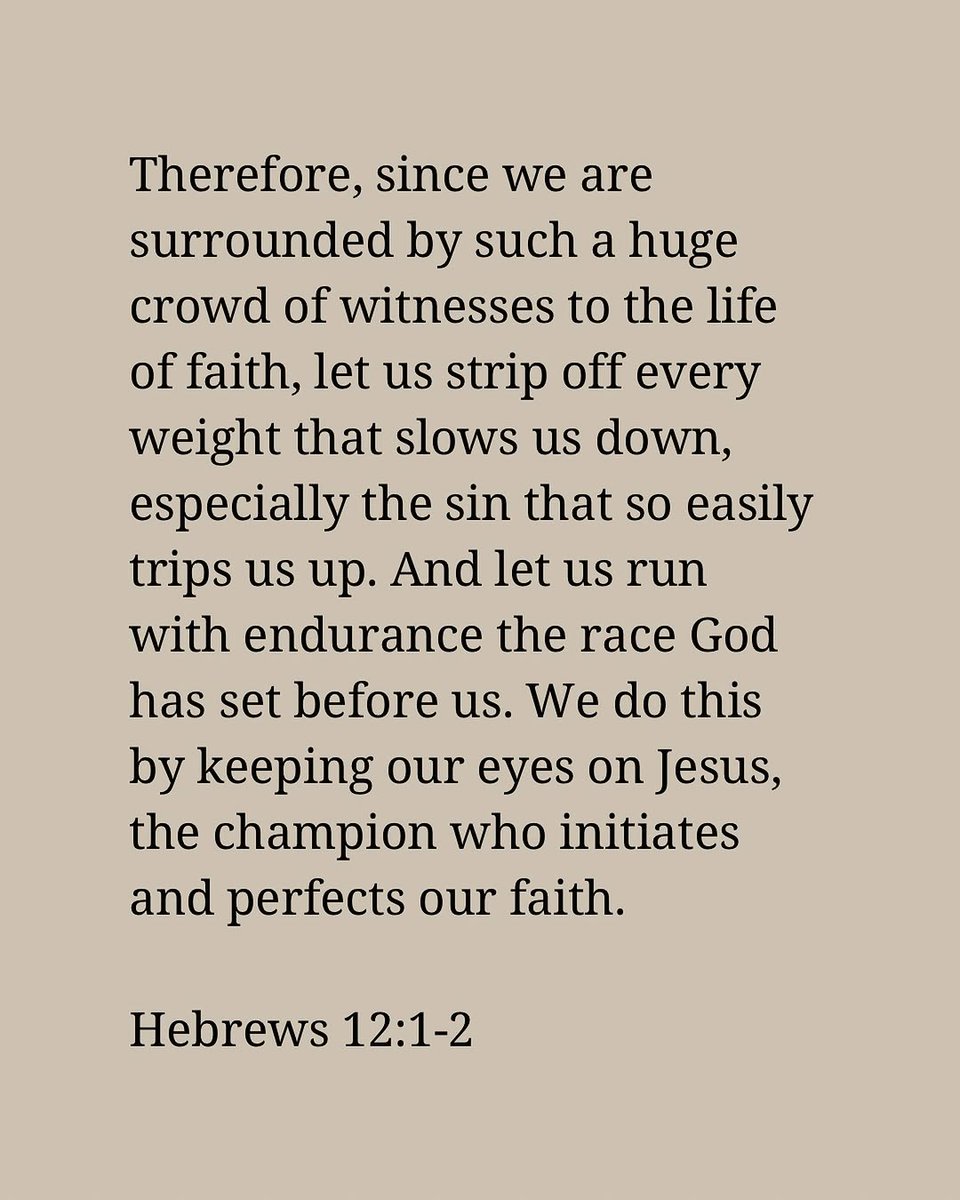 Therefore, since we are surrounded by such a huge crowd of witnesses to the life of faith, let us strip off every weight that slows us down, especially the sin that so easily trips us up. And let us run with endurance the race God has set before us. We do this by keeping our eyes on Jesus, the champion who initiates and perfects our faith.

Hebrews 12:1-2